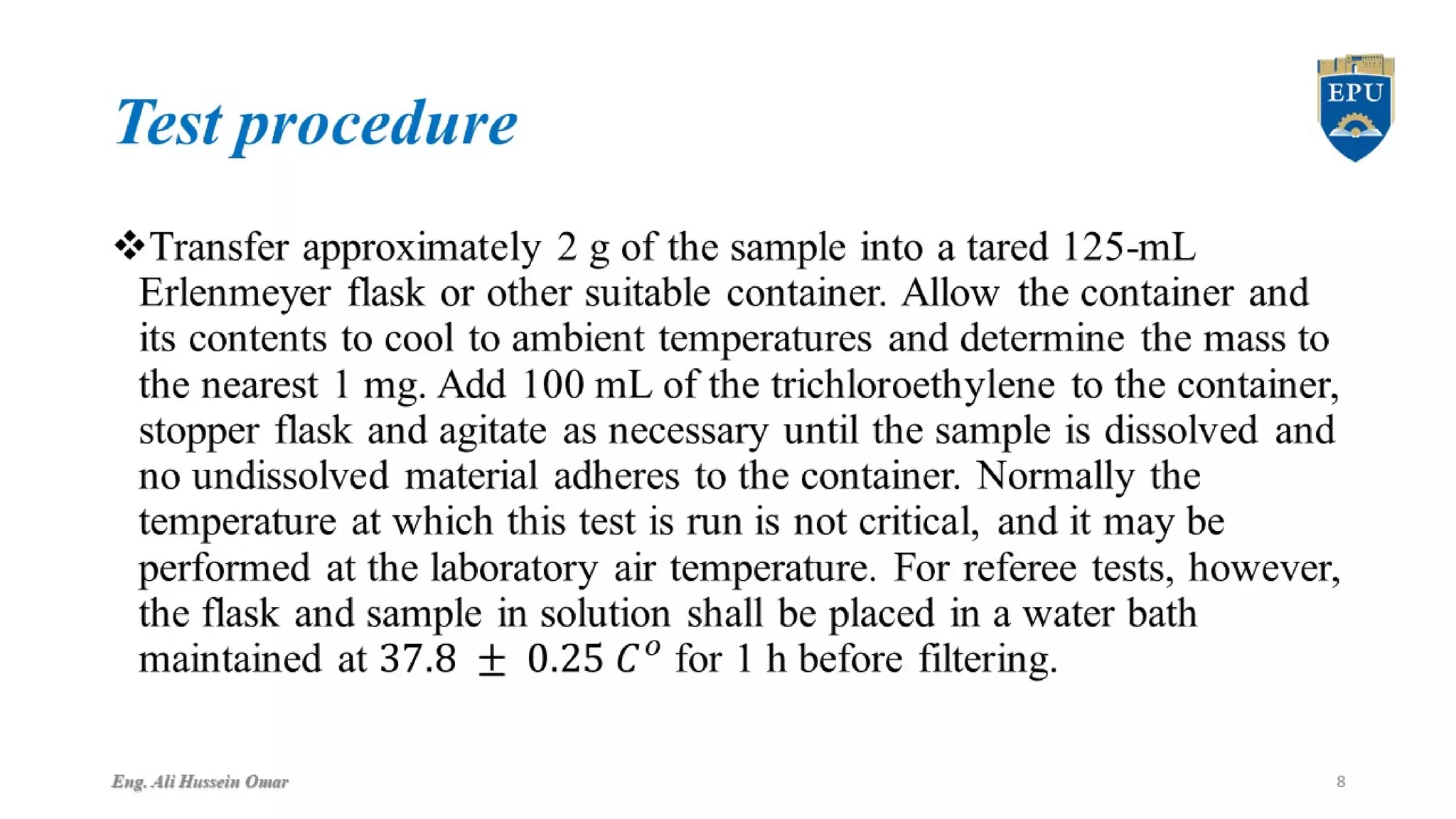 Test procedure

EPU

❖Transfer approximately 2 g of the sample into a tared 125-mL Erlenmeyer flask or other suitable container. Allow the container and its contents to cool to ambient temperatures and determine the mass to the nearest 1 mg. Add 100 mL of the trichloroethylene to the container, stopper flask and agitate as necessary until the sample is dissolved and no undissolved material adheres to the container. Normally the temperature at which this test is run is not critical, and it may be performed at the laboratory air temperature. For referee tests, however, the flask and sample in solution shall be placed in a water bath maintained at $37.8 \pm 0.25\ C^o$ for 1 h before filtering.

Eng. Ali Hussein Omar

8